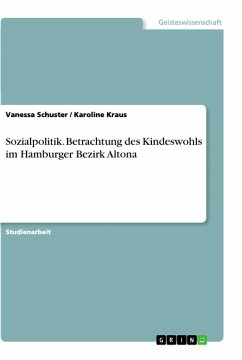 Geisteswissenschaft

Vanessa Schuster / Karoline Kraus

Sozialpolitik. Betrachtung des Kindeswohls im Hamburger Bezirk Altona

Studienarbeit

GRIN